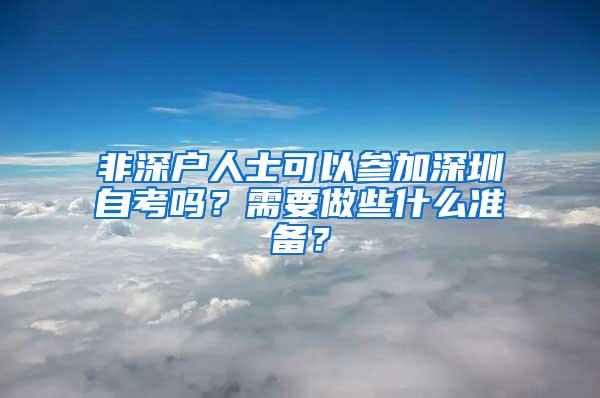 非深户人士可以参加深圳自考吗？需要做些什么准备？